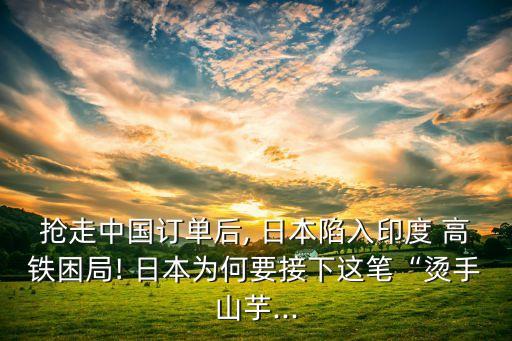 抢走中国订单后, 日本陷入印度 高铁困局! 日本为何要接下这笔“烫手山芋...